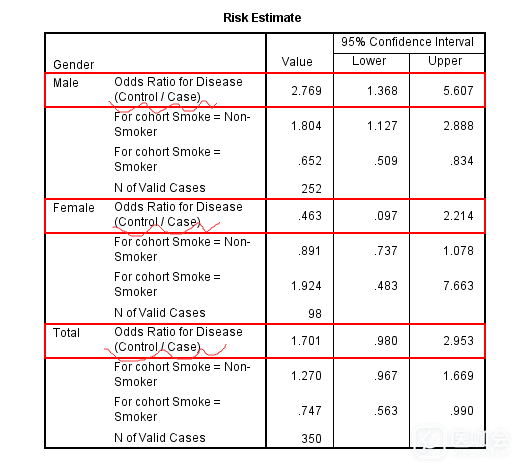 Risk Estimate

| Gender | | Value | 95% Confidence Interval Lower | 95% Confidence Interval Upper |
|---|---|---|---|---|
| Male | Odds Ratio for Disease (Control / Case) | 2.769 | 1.368 | 5.607 |
| | For cohort Smoke = Non-Smoker | 1.804 | 1.127 | 2.888 |
| | For cohort Smoke = Smoker | .652 | .509 | .834 |
| | N of Valid Cases | 252 | | |
| Female | Odds Ratio for Disease (Control / Case) | .463 | .097 | 2.214 |
| | For cohort Smoke = Non-Smoker | .891 | .737 | 1.078 |
| | For cohort Smoke = Smoker | 1.924 | .483 | 7.663 |
| | N of Valid Cases | 98 | | |
| Total | Odds Ratio for Disease (Control / Case) | 1.701 | .980 | 2.953 |
| | For cohort Smoke = Non-Smoker | 1.270 | .967 | 1.669 |
| | For cohort Smoke = Smoker | .747 | .563 | .990 |
| | N of Valid Cases | 350 | | |

医咖会